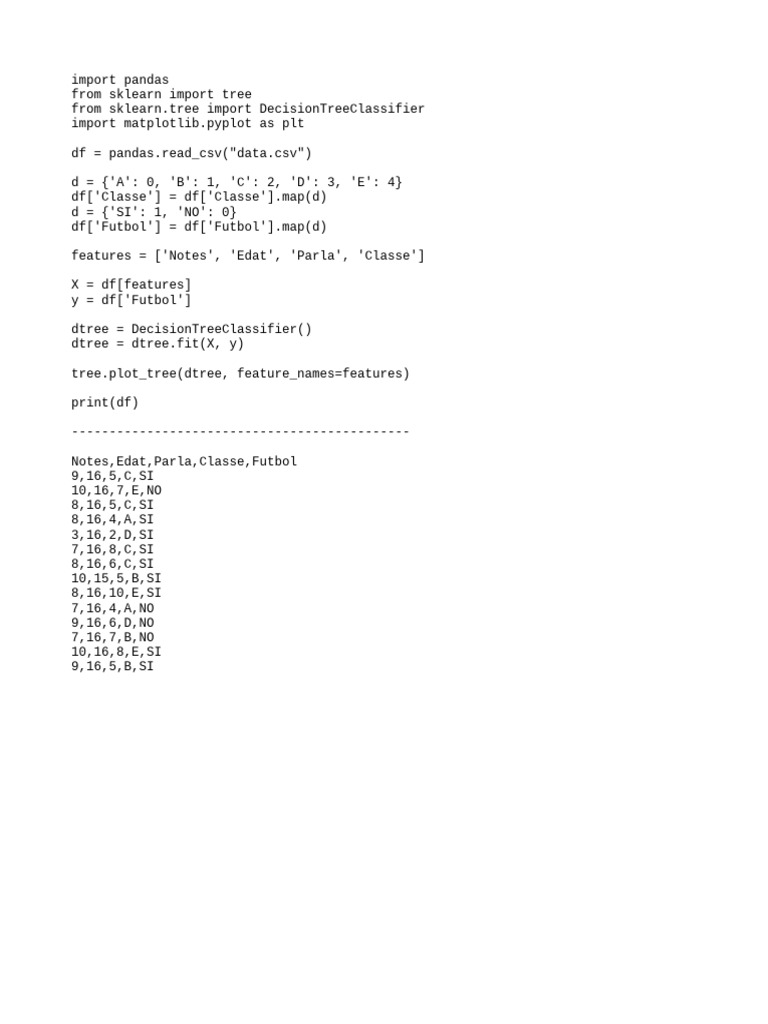 import pandas
from sklearn import tree
from sklearn.tree import DecisionTreeClassifier
import matplotlib.pyplot as plt

df = pandas.read_csv("data.csv")

d = {'A': 0, 'B': 1, 'C': 2, 'D': 3, 'E': 4}
df['Classe'] = df['Classe'].map(d)
d = {'SI': 1, 'NO': 0}
df['Futbol'] = df['Futbol'].map(d)

features = ['Notes', 'Edat', 'Parla', 'Classe']

X = df[features]
y = df['Futbol']

dtree = DecisionTreeClassifier()
dtree = dtree.fit(X, y)

tree.plot_tree(dtree, feature_names=features)

print(df)

---------------------------------------------

Notes,Edat,Parla,Classe,Futbol
9,16,5,C,SI
10,16,7,E,NO
8,16,5,C,SI
8,16,4,A,SI
3,16,2,D,SI
7,16,8,C,SI
8,16,6,C,SI
10,15,5,B,SI
8,16,10,E,SI
7,16,4,A,NO
9,16,6,D,NO
7,16,7,B,NO
10,16,8,E,SI
9,16,5,B,SI